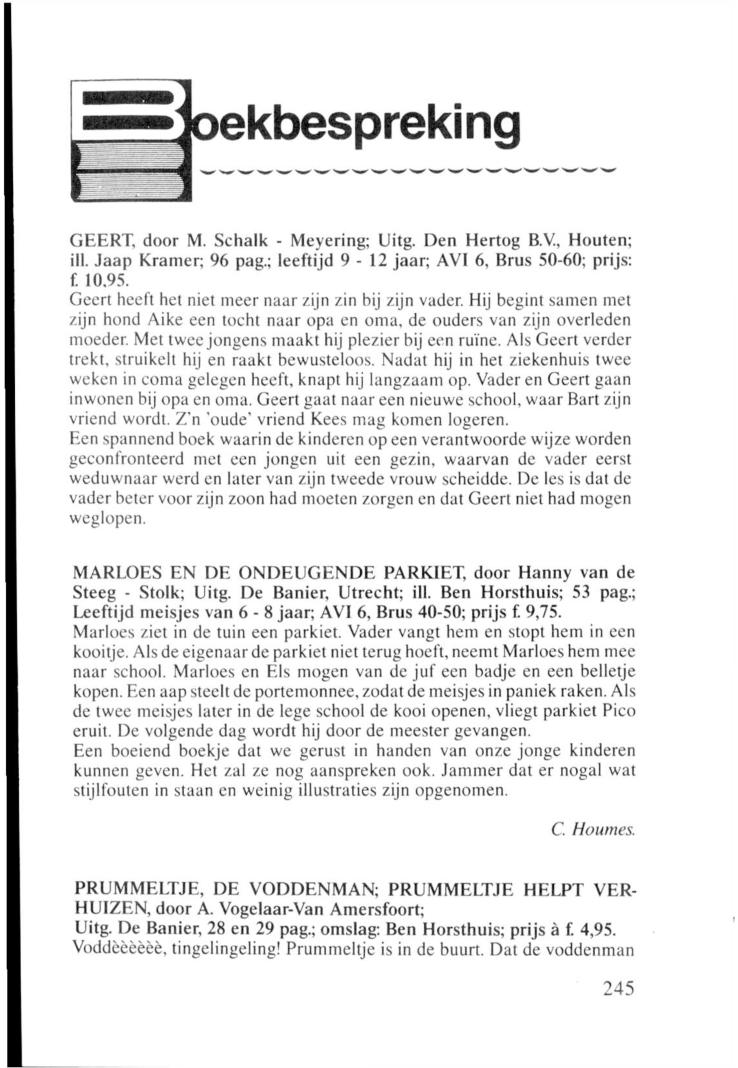 Boekbespreking

GEERT, door M. Schalk - Meyering; Uitg. Den Hertog B.V., Houten; ill. Jaap Kramer; 96 pag.; leeftijd 9 - 12 jaar; AVI 6, Brus 50-60; prijs: f. 10,95.
Geert heeft het niet meer naar zijn zin bij zijn vader. Hij begint samen met zijn hond Aike een tocht naar opa en oma, de ouders van zijn overleden moeder. Met twee jongens maakt hij plezier bij een ruïne. Als Geert verder trekt, struikelt hij en raakt bewusteloos. Nadat hij in het ziekenhuis twee weken in coma gelegen heeft, knapt hij langzaam op. Vader en Geert gaan inwonen bij opa en oma. Geert gaat naar een nieuwe school, waar Bart zijn vriend wordt. Z'n 'oude' vriend Kees mag komen logeren.
Een spannend boek waarin de kinderen op een verantwoorde wijze worden geconfronteerd met een jongen uit een gezin, waarvan de vader eerst weduwnaar werd en later van zijn tweede vrouw scheidde. De les is dat de vader beter voor zijn zoon had moeten zorgen en dat Geert niet had mogen weglopen.

MARLOES EN DE ONDEUGENDE PARKIET, door Hanny van de Steeg - Stolk; Uitg. De Banier, Utrecht; ill. Ben Horsthuis; 53 pag.; Leeftijd meisjes van 6 - 8 jaar; AVI 6, Brus 40-50; prijs f. 9,75.
Marloes ziet in de tuin een parkiet. Vader vangt hem en stopt hem in een kooitje. Als de eigenaar de parkiet niet terug hoeft, neemt Marloes hem mee naar school. Marloes en Els mogen van de juf een badje en een belletje kopen. Een aap steelt de portemonnee, zodat de meisjes in paniek raken. Als de twee meisjes later in de lege school de kooi openen, vliegt parkiet Pico eruit. De volgende dag wordt hij door de meester gevangen.
Een boeiend boekje dat we gerust in handen van onze jonge kinderen kunnen geven. Het zal ze nog aanspreken ook. Jammer dat er nogal wat stijlfouten in staan en weinig illustraties zijn opgenomen.

C. Houmes.

PRUMMELTJE, DE VODDENMAN; PRUMMELTJE HELPT VERHUIZEN, door A. Vogelaar-Van Amersfoort;
Uitg. De Banier, 28 en 29 pag.; omslag: Ben Horsthuis; prijs à f. 4,95.
Voddèèèèèè, tingelingeling! Prummeltje is in de buurt. Dat de voddenman

245